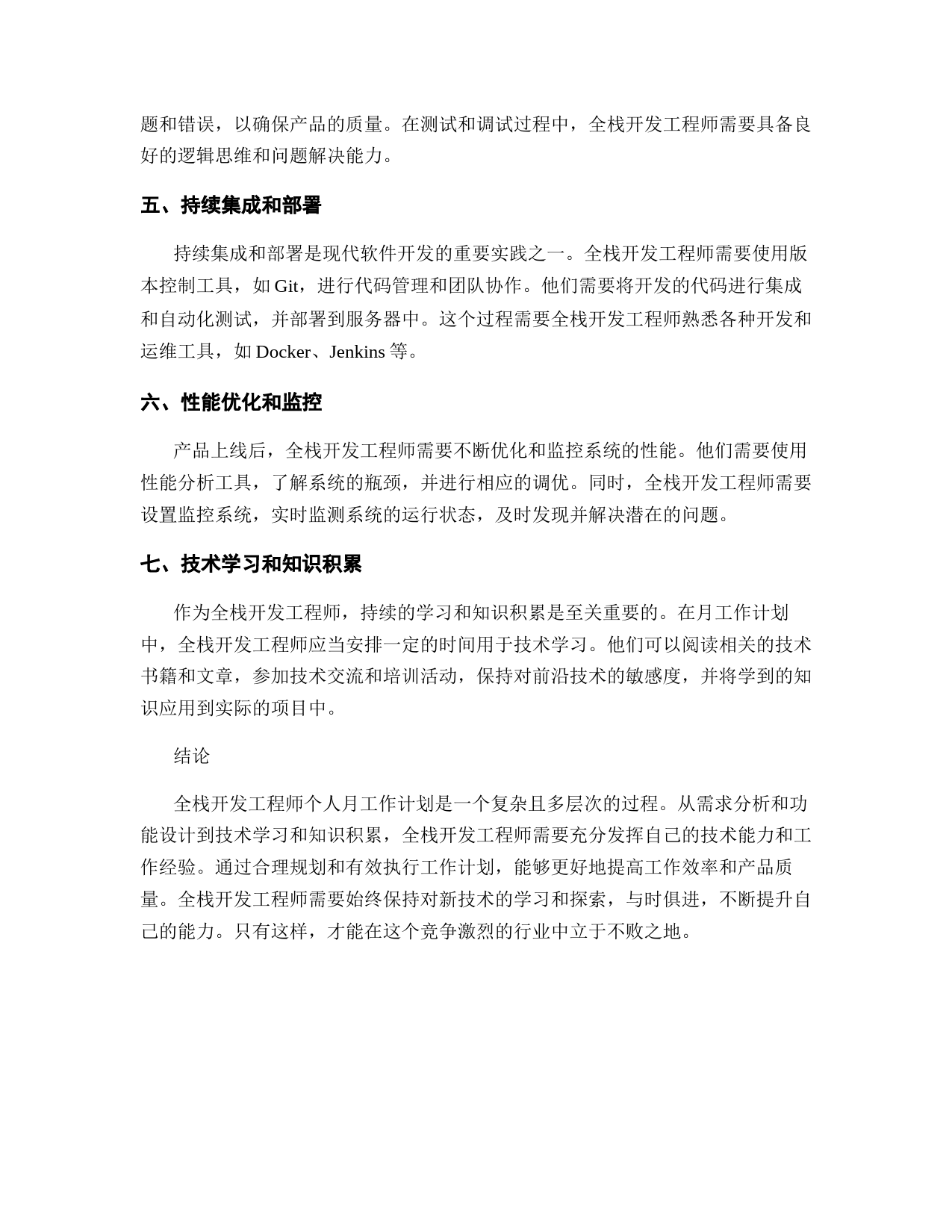 题和错误，以确保产品的质量。在测试和调试过程中，全栈开发工程师需要具备良好的逻辑思维和问题解决能力。

五、持续集成和部署

持续集成和部署是现代软件开发的重要实践之一。全栈开发工程师需要使用版本控制工具，如 Git，进行代码管理和团队协作。他们需要将开发的代码进行集成和自动化测试，并部署到服务器中。这个过程需要全栈开发工程师熟悉各种开发和运维工具，如 Docker、Jenkins 等。

六、性能优化和监控

产品上线后，全栈开发工程师需要不断优化和监控系统的性能。他们需要使用性能分析工具，了解系统的瓶颈，并进行相应的调优。同时，全栈开发工程师需要设置监控系统，实时监测系统的运行状态，及时发现并解决潜在的问题。

七、技术学习和知识积累

作为全栈开发工程师，持续的学习和知识积累是至关重要的。在月工作计划中，全栈开发工程师应当安排一定的时间用于技术学习。他们可以阅读相关的技术书籍和文章，参加技术交流和培训活动，保持对前沿技术的敏感度，并将学到的知识应用到实际的项目中。

结论

全栈开发工程师个人月工作计划是一个复杂且多层次的过程。从需求分析和功能设计到技术学习和知识积累，全栈开发工程师需要充分发挥自己的技术能力和工作经验。通过合理规划和有效执行工作计划，能够更好地提高工作效率和产品质量。全栈开发工程师需要始终保持对新技术的学习和探索，与时俱进，不断提升自己的能力。只有这样，才能在这个竞争激烈的行业中立于不败之地。